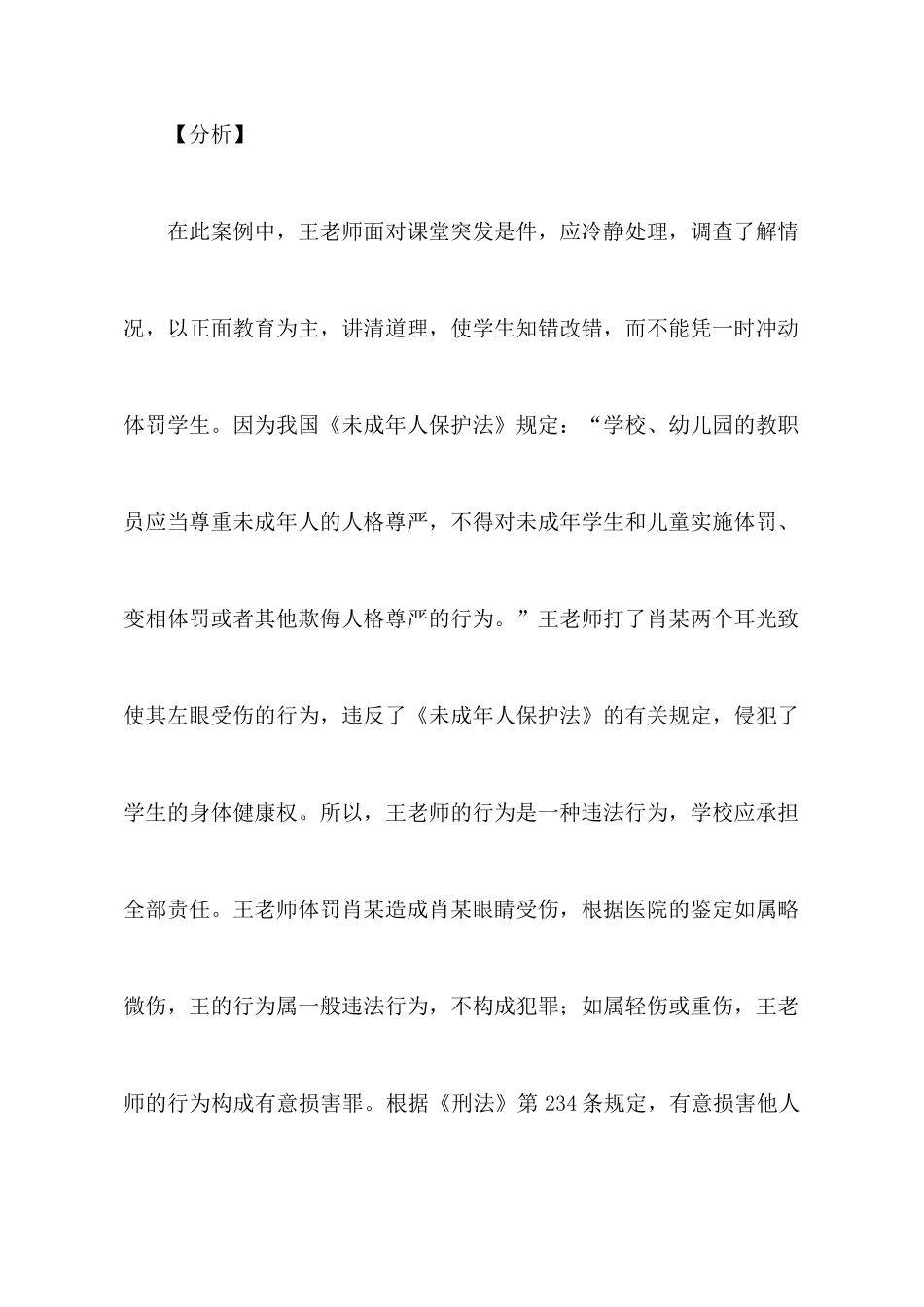 【分析】

在此案例中，王老师面对课堂突发是件，应冷静处理，调查了解情况，以正面教育为主，讲清道理，使学生知错改错，而不能凭一时冲动体罚学生。因为我国《未成年人保护法》规定：“学校、幼儿园的教职员应当尊重未成年人的人格尊严，不得对未成年学生和儿童实施体罚、变相体罚或者其他欺侮人格尊严的行为。”王老师打了肖某两个耳光致使其左眼受伤的行为，违反了《未成年人保护法》的有关规定，侵犯了学生的身体健康权。所以，王老师的行为是一种违法行为，学校应承担全部责任。王老师体罚肖某造成肖某眼睛受伤，根据医院的鉴定如属略微伤，王的行为属一般违法行为，不构成犯罪；如属轻伤或重伤，王老师的行为构成有意损害罪。根据《刑法》第 234 条规定，有意损害他人